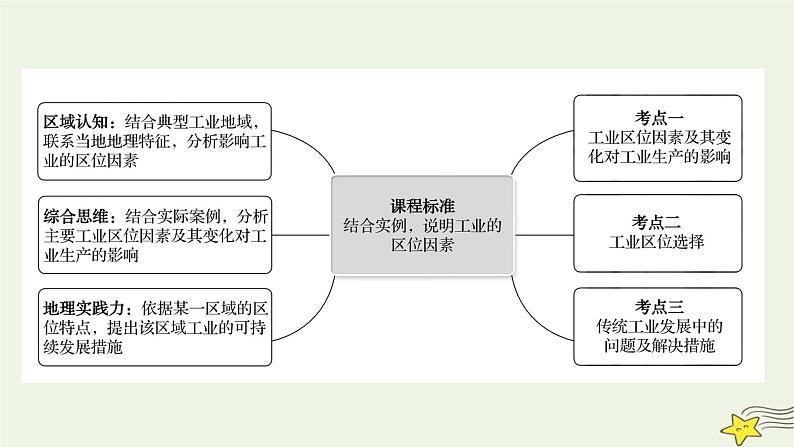 区域认知：结合典型工业地域，联系当地地理特征，分析影响工业的区位因素

综合思维：结合实际案例，分析主要工业区位因素及其变化对工业生产的影响

地理实践力：依据某一区域的区位特点，提出该区域工业的可持续发展措施

课程标准
结合实例，说明工业的区位因素

考点一
工业区位因素及其变化对工业生产的影响

考点二
工业区位选择

考点三
传统工业发展中的问题及解决措施